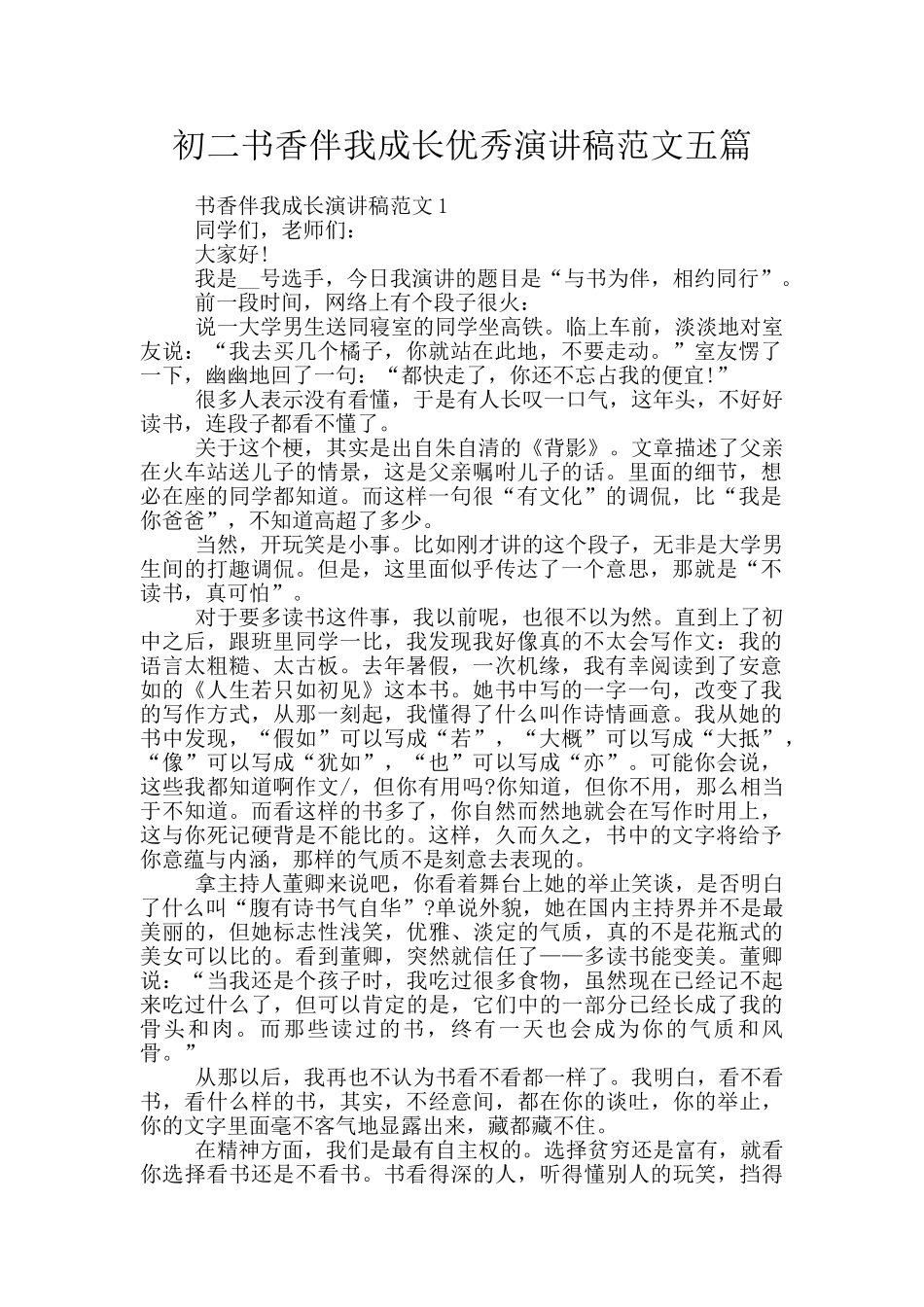 初二书香伴我成长优秀演讲稿范文五篇

书香伴我成长演讲稿范文1

同学们，老师们：

大家好!

我是__号选手，今日我演讲的题目是“与书为伴，相约同行”。

前一段时间，网络上有个段子很火：

说一大学男生送同寝室的同学坐高铁。临上车前，淡淡地对室友说：“我去买几个橘子，你就站在此地，不要走动。”室友愣了一下，幽幽地回了一句：“都快走了，你还不忘占我的便宜!”

很多人表示没有看懂，于是有人长叹一口气，这年头，不好好读书，连段子都看不懂了。

关于这个梗，其实是出自朱自清的《背影》。文章描述了父亲在火车站送儿子的情景，这是父亲嘱咐儿子的话。里面的细节，想必在座的同学都知道。而这样一句很“有文化”的调侃，比“我是你爸爸”，不知道高超了多少。

当然，开玩笑是小事。比如刚才讲的这个段子，无非是大学男生间的打趣调侃。但是，这里面似乎传达了一个意思，那就是“不读书，真可怕”。

对于要多读书这件事，我以前呢，也很不以为然。直到上了初中之后，跟班里同学一比，我发现我好像真的不太会写作文：我的语言太粗糙、太古板。去年暑假，一次机缘，我有幸阅读到了安意如的《人生若只如初见》这本书。她书中写的一字一句，改变了我的写作方式，从那一刻起，我懂得了什么叫作诗情画意。我从她的书中发现，“假如”可以写成“若”，“大概”可以写成“大抵”，“像”可以写成“犹如”，“也”可以写成“亦”。可能你会说，这些我都知道啊作文/，但你有用吗?你知道，但你不用，那么相当于不知道。而看这样的书多了，你自然而然地就会在写作时用上，这与你死记硬背是不能比的。这样，久而久之，书中的文字将给予你意蕴与内涵，那样的气质不是刻意去表现的。

拿主持人董卿来说吧，你看着舞台上她的举止笑谈，是否明白了什么叫“腹有诗书气自华”?单说外貌，她在国内主持界并不是最美丽的，但她标志性浅笑，优雅、淡定的气质，真的不是花瓶式的美女可以比的。看到董卿，突然就信任了——多读书能变美。董卿说：“当我还是个孩子时，我吃过很多食物，虽然现在已经记不起来吃过什么了，但可以肯定的是，它们中的一部分已经长成了我的骨头和肉。而那些读过的书，终有一天也会成为你的气质和风骨。”

从那以后，我再也不认为书看不看都一样了。我明白，看不看书，看什么样的书，其实，不经意间，都在你的谈吐，你的举止，你的文字里面毫不客气地显露出来，藏都藏不住。

在精神方面，我们是最有自主权的。选择贫穷还是富有，就看你选择看书还是不看书。书看得深的人，听得懂别人的玩笑，挡得